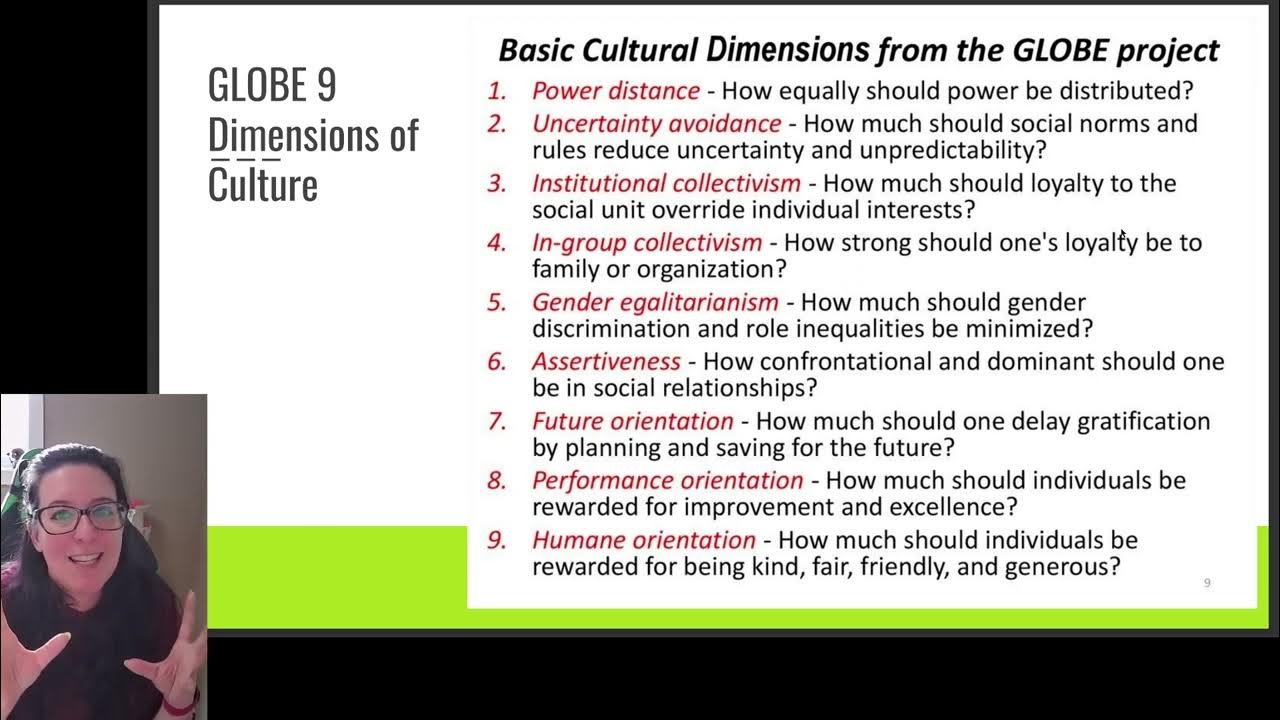 GLOBE 9 Dimensions of Culture

Basic Cultural Dimensions from the GLOBE project

1. Power distance - How equally should power be distributed?
2. Uncertainty avoidance - How much should social norms and rules reduce uncertainty and unpredictability?
3. Institutional collectivism - How much should loyalty to the social unit override individual interests?
4. In-group collectivism - How strong should one's loyalty be to family or organization?
5. Gender egalitarianism - How much should gender discrimination and role inequalities be minimized?
6. Assertiveness - How confrontational and dominant should one be in social relationships?
7. Future orientation - How much should one delay gratification by planning and saving for the future?
8. Performance orientation - How much should individuals be rewarded for improvement and excellence?
9. Humane orientation - How much should individuals be rewarded for being kind, fair, friendly, and generous?

9